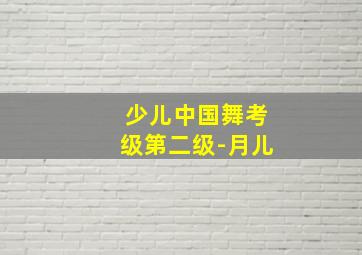 少儿中国舞考级第二级-月儿